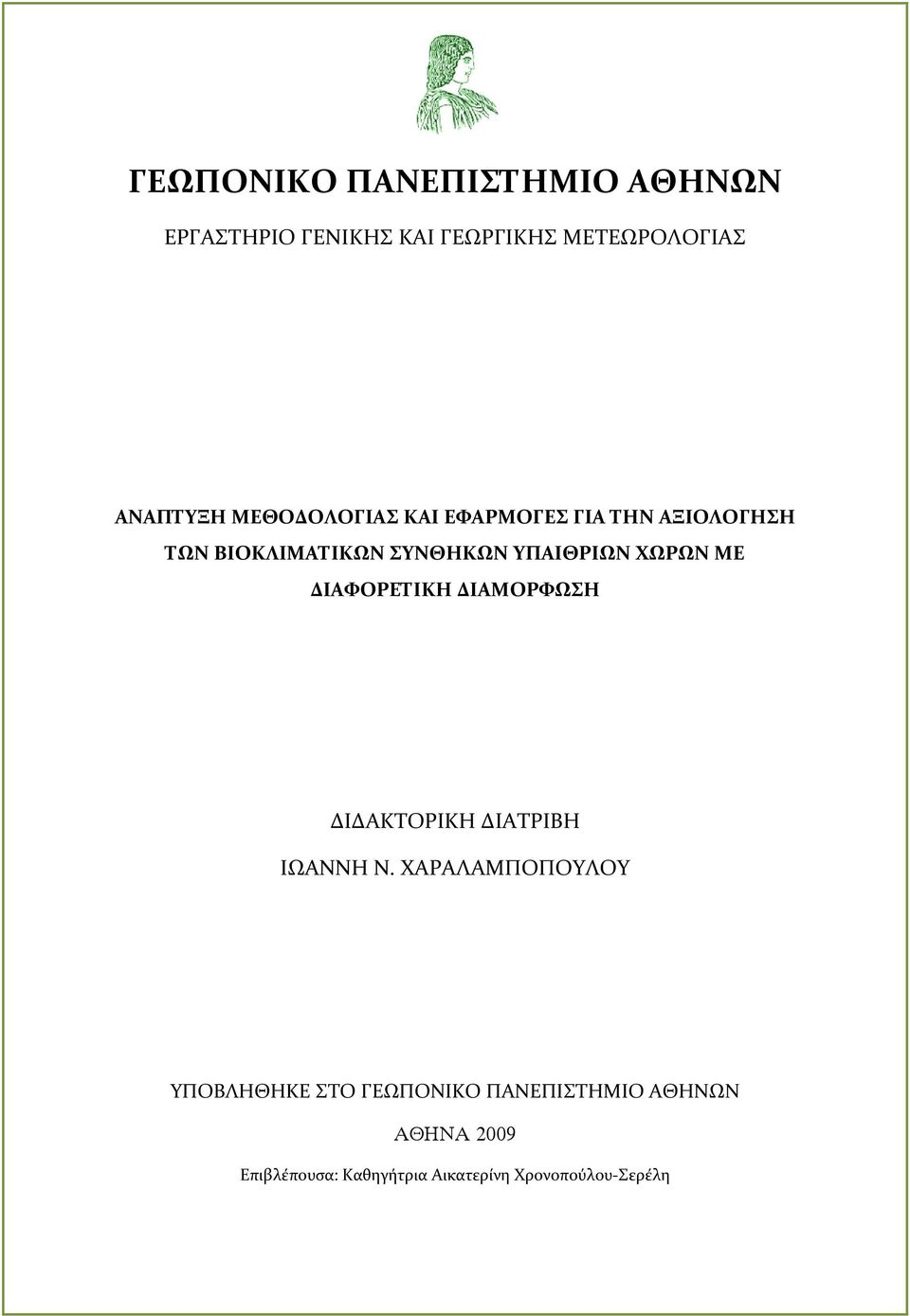 ΓΕΩΠΟΝΙΚΟ ΠΑΝΕΠΙΣΤΗΜΙΟ ΑΘΗΝΩΝ

ΕΡΓΑΣΤΗΡΙΟ ΓΕΝΙΚΗΣ ΚΑΙ ΓΕΩΡΓΙΚΗΣ ΜΕΤΕΩΡΟΛΟΓΙΑΣ

ΑΝΑΠΤΥΞΗ ΜΕΘΟΔΟΛΟΓΙΑΣ ΚΑΙ ΕΦΑΡΜΟΓΕΣ ΓΙΑ ΤΗΝ ΑΞΙΟΛΟΓΗΣΗ ΤΩΝ ΒΙΟΚΛΙΜΑΤΙΚΩΝ ΣΥΝΘΗΚΩΝ ΥΠΑΙΘΡΙΩΝ ΧΩΡΩΝ ΜΕ ΔΙΑΦΟΡΕΤΙΚΗ ΔΙΑΜΟΡΦΩΣΗ

ΔΙΔΑΚΤΟΡΙΚΗ ΔΙΑΤΡΙΒΗ

ΙΩΑΝΝΗ Ν. ΧΑΡΑΛΑΜΠΟΠΟΥΛΟΥ

ΥΠΟΒΛΗΘΗΚΕ ΣΤΟ ΓΕΩΠΟΝΙΚΟ ΠΑΝΕΠΙΣΤΗΜΙΟ ΑΘΗΝΩΝ

ΑΘΗΝΑ 2009

Επιβλέπουσα: Καθηγήτρια Αικατερίνη Χρονοπούλου-Σερέλη